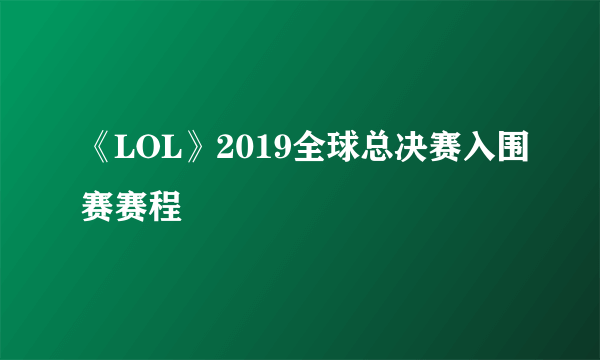 《LOL》2019全球总决赛入围赛赛程